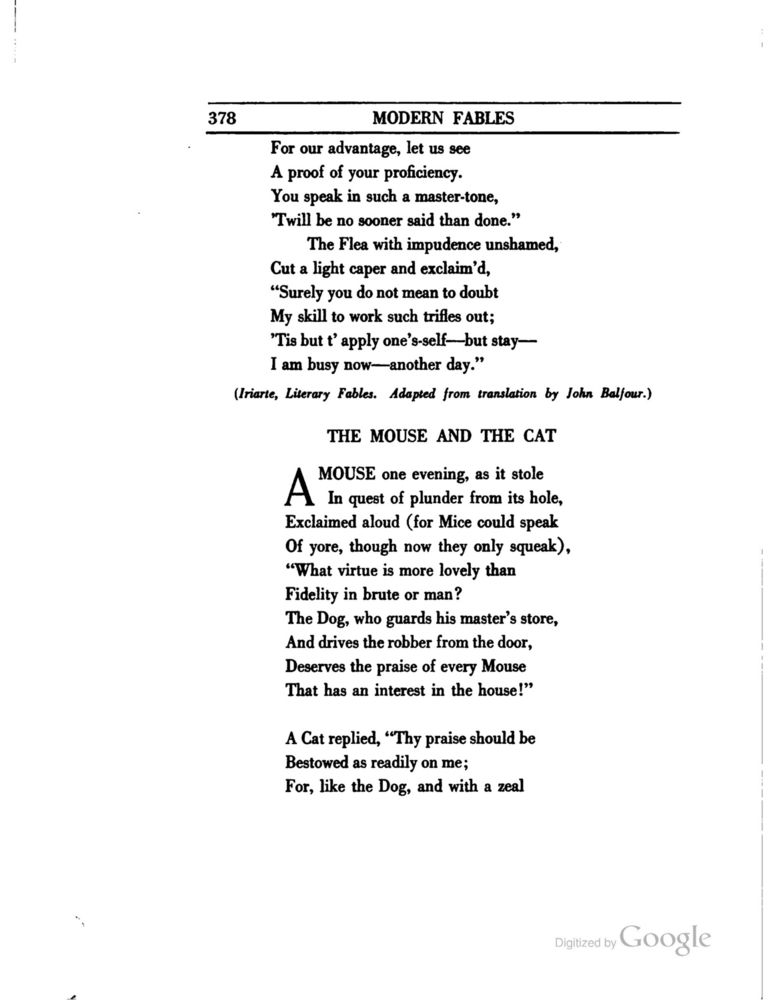 378 MODERN FABLES

For our advantage, let us see
A proof of your proficiency.
You speak in such a master-tone,
'Twill be no sooner said than done."
The Flea with impudence unshamed,
Cut a light caper and exclaim'd,
"Surely you do not mean to doubt
My skill to work such trifles out;
'Tis but t' apply one's-self—but stay—
I am busy now—another day."

(Iriarte, Literary Fables. Adapted from translation by John Balfour.)

THE MOUSE AND THE CAT

A MOUSE one evening, as it stole
In quest of plunder from its hole,
Exclaimed aloud (for Mice could speak
Of yore, though now they only squeak),
"What virtue is more lovely than
Fidelity in brute or man?
The Dog, who guards his master's store,
And drives the robber from the door,
Deserves the praise of every Mouse
That has an interest in the house!"

A Cat replied, "Thy praise should be
Bestowed as readily on me;
For, like the Dog, and with a zeal

Digitized by Google